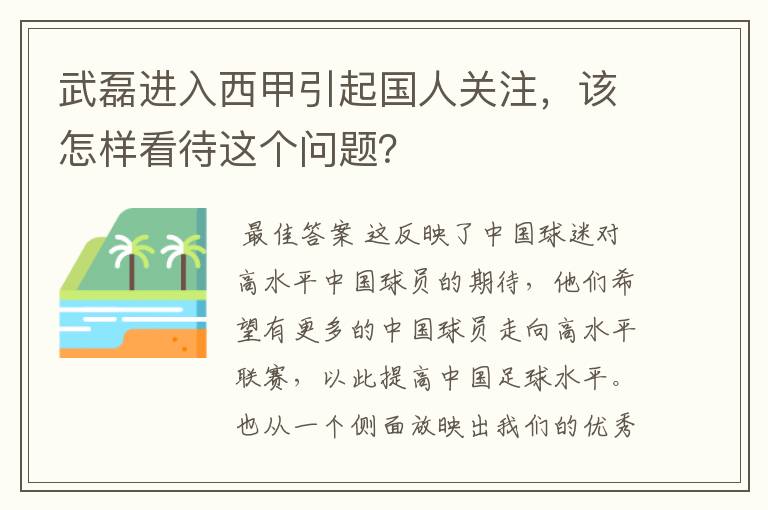 武磊进入西甲引起国人关注，该怎样看待这个问题？

最佳答案 这反映了中国球迷对高水平中国球员的期待，他们希望有更多的中国球员走向高水平联赛，以此提高中国足球水平。也从一个侧面放映出我们的优秀